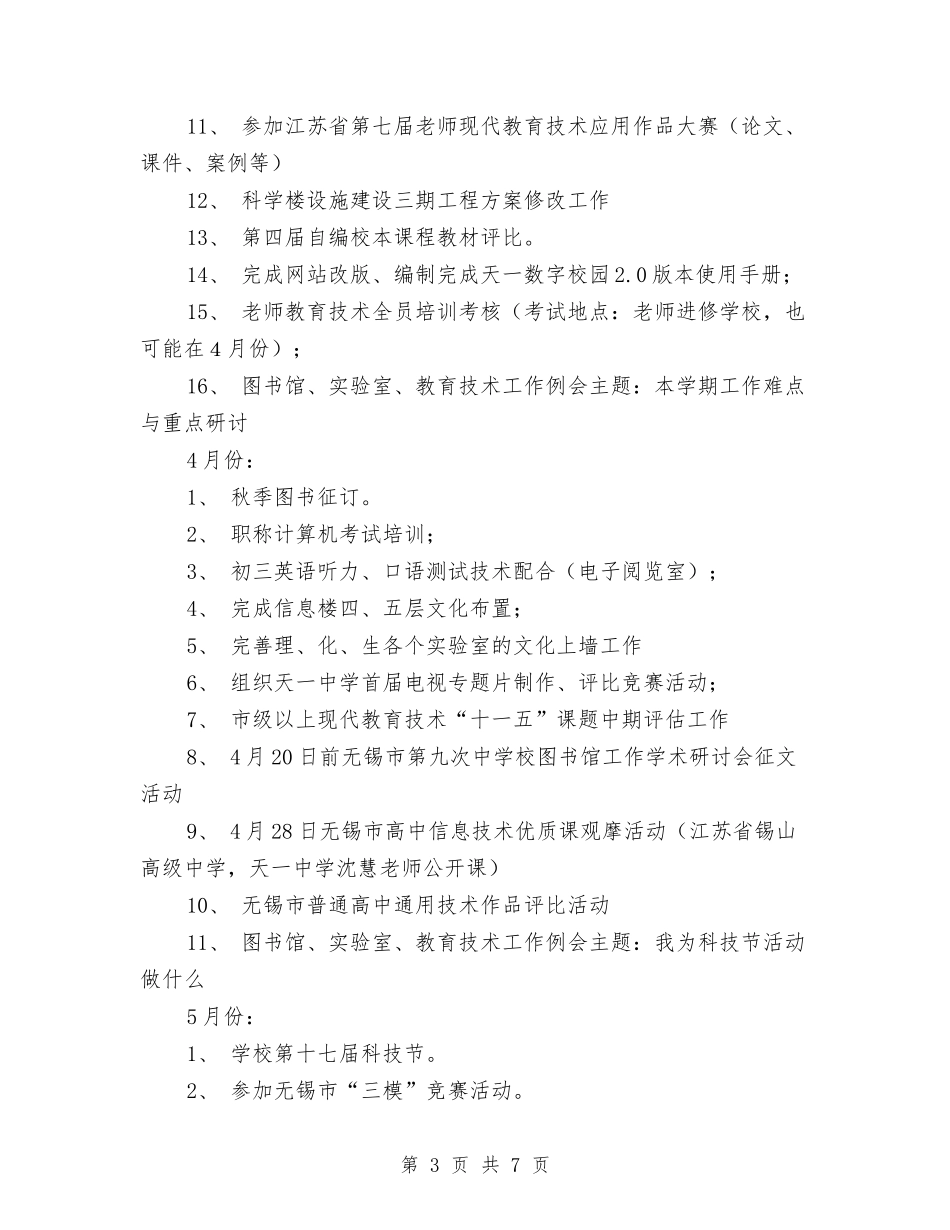 11、 参加江苏省第七届老师现代教育技术应用作品大赛（论文、课件、案例等）

12、 科学楼设施建设三期工程方案修改工作

13、 第四届自编校本课程教材评比。

14、 完成网站改版、编制完成天一数字校园2.0版本使用手册；

15、 老师教育技术全员培训考核（考试地点：老师进修学校，也可能在4月份）；

16、 图书馆、实验室、教育技术工作例会主题：本学期工作难点与重点研讨

4月份：

1、 秋季图书征订。

2、 职称计算机考试培训；

3、 初三英语听力、口语测试技术配合（电子阅览室）；

4、 完成信息楼四、五层文化布置；

5、 完善理、化、生各个实验室的文化上墙工作

6、 组织天一中学首届电视专题片制作、评比竞赛活动；

7、 市级以上现代教育技术“十一五”课题中期评估工作

8、 4月20日前无锡市第九次中学校图书馆工作学术研讨会征文活动

9、 4月28日无锡市高中信息技术优质课观摩活动（江苏省锡山高级中学，天一中学沈慧老师公开课）

10、 无锡市普通高中通用技术作品评比活动

11、 图书馆、实验室、教育技术工作例会主题：我为科技节活动做什么

5月份：

1、 学校第十七届科技节。

2、 参加无锡市“三模”竞赛活动。

第 3 页 共 7 页